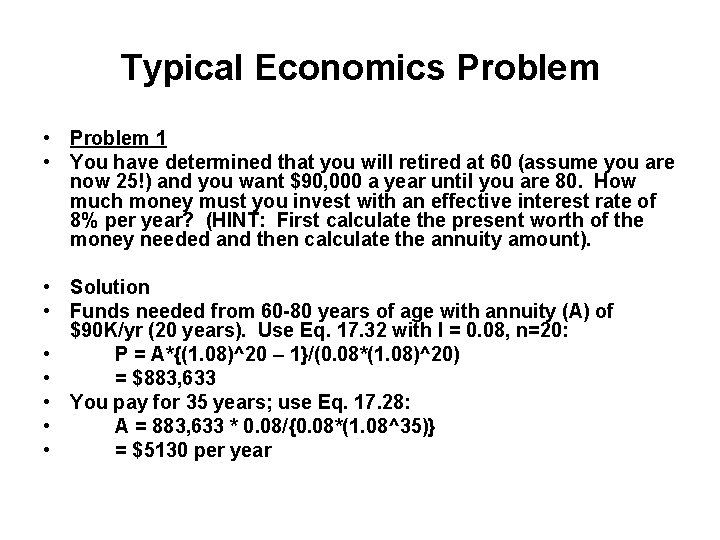 Typical Economics Problem

• Problem 1
• You have determined that you will retired at 60 (assume you are now 25!) and you want \$90,000 a year until you are 80. How much money must you invest with an effective interest rate of 8% per year? (HINT: First calculate the present worth of the money needed and then calculate the annuity amount).

• Solution
• Funds needed from 60-80 years of age with annuity (A) of \$90K/yr (20 years). Use Eq. 17.32 with I = 0.08, n=20:
• P = A*{(1.08)^20 – 1}/(0.08*(1.08)^20)
• = \$883,633
• You pay for 35 years; use Eq. 17.28:
• A = 883,633 * 0.08/{0.08*(1.08^35)}
• = \$5130 per year